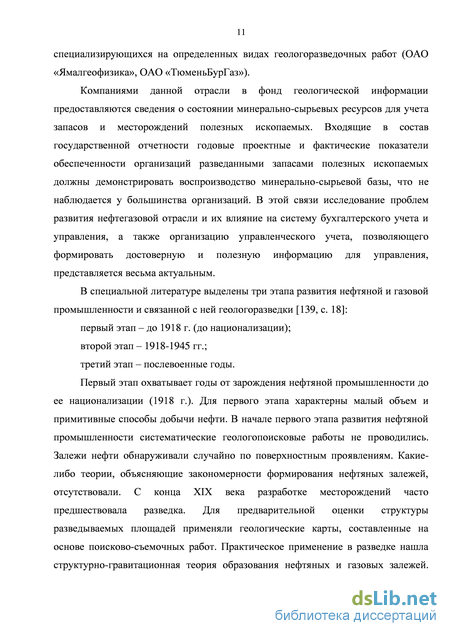 11

специализирующихся на определенных видах геологоразведочных работ (ОАО «Ямалгеофизика», ОАО «ТюменьБурГаз»).

Компаниями данной отрасли в фонд геологической информации предоставляются сведения о состоянии минерально-сырьевых ресурсов для учета запасов и месторождений полезных ископаемых. Входящие в состав государственной отчетности годовые проектные и фактические показатели обеспеченности организаций разведанными запасами полезных ископаемых должны демонстрировать воспроизводство минерально-сырьевой базы, что не наблюдается у большинства организаций. В этой связи исследование проблем развития нефтегазовой отрасли и их влияние на систему бухгалтерского учета и управления, а также организацию управленческого учета, позволяющего формировать достоверную и полезную информацию для управления, представляется весьма актуальным.

В специальной литературе выделены три этапа развития нефтяной и газовой промышленности и связанной с ней геологоразведки [139, с. 18]:

первый этап – до 1918 г. (до национализации);

второй этап – 1918-1945 гг.;

третий этап – послевоенные годы.

Первый этап охватывает годы от зарождения нефтяной промышленности до ее национализации (1918 г.). Для первого этапа характерны малый объем и примитивные способы добычи нефти. В начале первого этапа развития нефтяной промышленности систематические геологопоисковые работы не проводились. Залежи нефти обнаруживали случайно по поверхностным проявлениям. Какие-либо теории, объясняющие закономерности формирования нефтяных залежей, отсутствовали. С конца XIX века разработке месторождений часто предшествовала разведка. Для предварительной оценки структуры разведываемых площадей применяли геологические карты, составленные на основе поисково-съемочных работ. Практическое применение в разведке нашла структурно-гравитационная теория образования нефтяных и газовых залежей.

dsLib.net
библиотека диссертаций